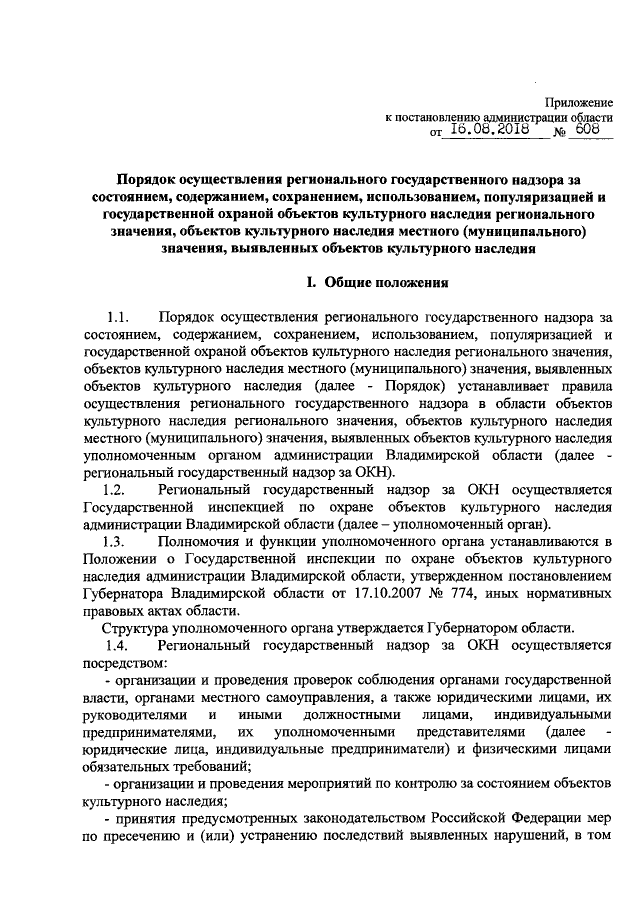 Приложение
к постановлению администрации области
от 16.08.2018 № 608

Порядок осуществления регионального государственного надзора за состоянием, содержанием, сохранением, использованием, популяризацией и государственной охраной объектов культурного наследия регионального значения, объектов культурного наследия местного (муниципального) значения, выявленных объектов культурного наследия

I. Общие положения

1.1. Порядок осуществления регионального государственного надзора за состоянием, содержанием, сохранением, использованием, популяризацией и государственной охраной объектов культурного наследия регионального значения, объектов культурного наследия местного (муниципального) значения, выявленных объектов культурного наследия (далее - Порядок) устанавливает правила осуществления регионального государственного надзора в области объектов культурного наследия регионального значения, объектов культурного наследия местного (муниципального) значения, выявленных объектов культурного наследия уполномоченным органом администрации Владимирской области (далее - региональный государственный надзор за ОКН).

1.2. Региональный государственный надзор за ОКН осуществляется Государственной инспекцией по охране объектов культурного наследия администрации Владимирской области (далее – уполномоченный орган).

1.3. Полномочия и функции уполномоченного органа устанавливаются в Положении о Государственной инспекции по охране объектов культурного наследия администрации Владимирской области, утвержденном постановлением Губернатора Владимирской области от 17.10.2007 № 774, иных нормативных правовых актах области.

Структура уполномоченного органа утверждается Губернатором области.

1.4. Региональный государственный надзор за ОКН осуществляется посредством:

- организации и проведения проверок соблюдения органами государственной власти, органами местного самоуправления, а также юридическими лицами, их руководителями и иными должностными лицами, индивидуальными предпринимателями, их уполномоченными представителями (далее - юридические лица, индивидуальные предприниматели) и физическими лицами обязательных требований;

- организации и проведения мероприятий по контролю за состоянием объектов культурного наследия;

- принятия предусмотренных законодательством Российской Федерации мер по пресечению и (или) устранению последствий выявленных нарушений, в том